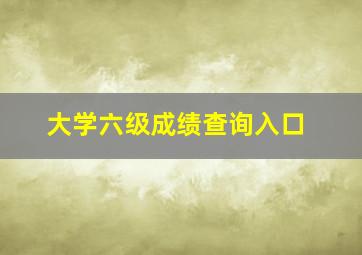 大学六级成绩查询入口